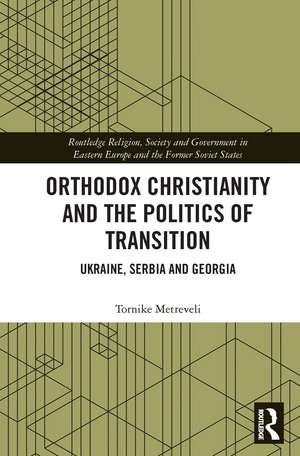 Routledge Religion, Society and Government in Eastern Europe and the Former Soviet States

ORTHODOX CHRISTIANITY AND THE POLITICS OF TRANSITION

UKRAINE, SERBIA AND GEORGIA

Tornike Metreveli

ROUTLEDGE